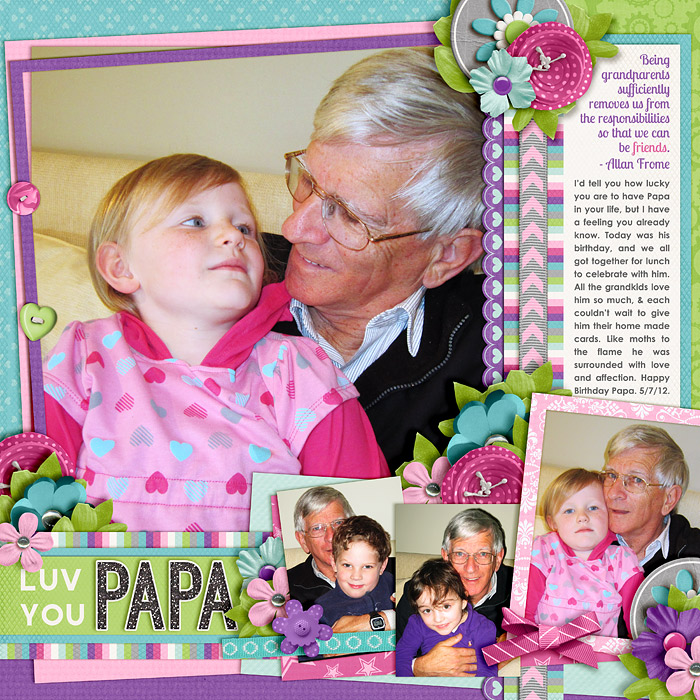 Being grandparents sufficiently removes us from the responsibilities so that we can be friends.
- Allan Frome

I'd tell you how lucky you are to have Papa in your life, but I have a feeling you already know. Today was his birthday, and we all got together for lunch to celebrate with him. All the grandkids love him so much, & each couldn't wait to give him their home made cards. Like moths to the flame he was surrounded with love and affection. Happy Birthday Papa. 5/7/12.

LUV YOU PAPA